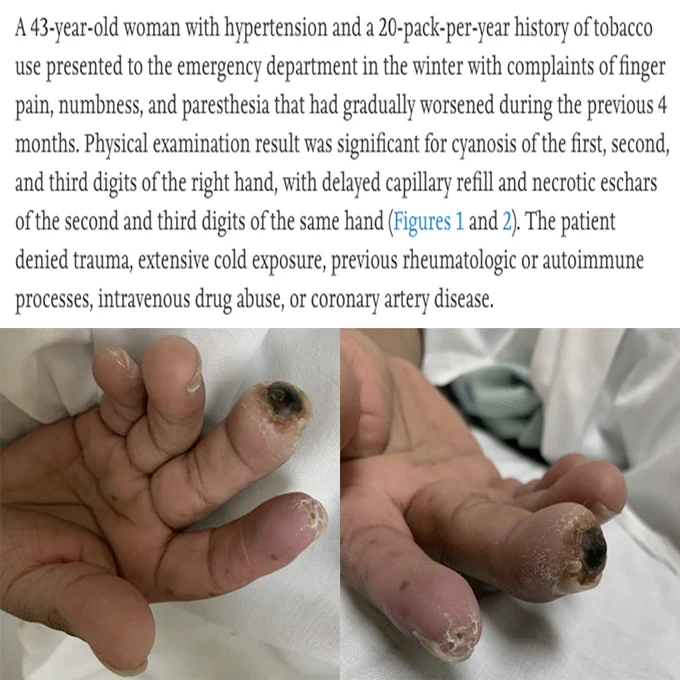 A 43-year-old woman with hypertension and a 20-pack-per-year history of tobacco use presented to the emergency department in the winter with complaints of finger pain, numbness, and paresthesia that had gradually worsened during the previous 4 months. Physical examination result was significant for cyanosis of the first, second, and third digits of the right hand, with delayed capillary refill and necrotic eschars of the second and third digits of the same hand (Figures 1 and 2). The patient denied trauma, extensive cold exposure, previous rheumatologic or autoimmune processes, intravenous drug abuse, or coronary artery disease.